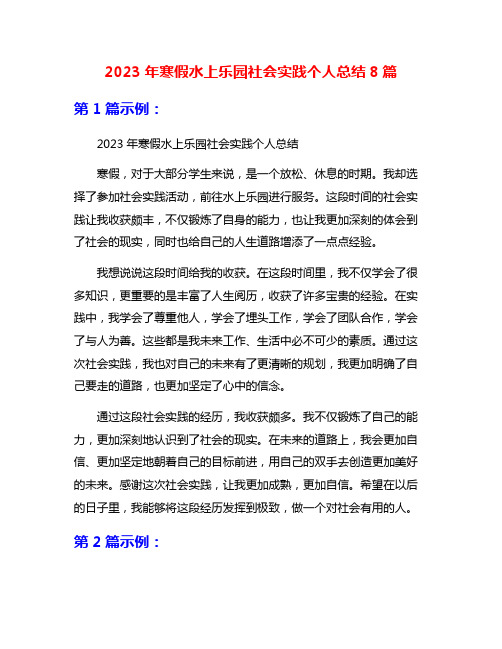 2023 年寒假水上乐园社会实践个人总结 8 篇

第 1 篇示例：

2023 年寒假水上乐园社会实践个人总结

寒假，对于大部分学生来说，是一个放松、休息的时期。我却选择了参加社会实践活动，前往水上乐园进行服务。这段时间的社会实践让我收获颇丰，不仅锻炼了自身的能力，也让我更加深刻的体会到了社会的现实，同时也给自己的人生道路增添了一点点经验。

我想说说这段时间给我的收获。在这段时间里，我不仅学会了很多知识，更重要的是丰富了人生阅历，收获了许多宝贵的经验。在实践中，我学会了尊重他人，学会了埋头工作，学会了团队合作，学会了与人为善。这些都是我未来工作、生活中必不可少的素质。通过这次社会实践，我也对自己的未来有了更清晰的规划，我更加明确了自己要走的道路，也更加坚定了心中的信念。

通过这段社会实践的经历，我收获颇多。我不仅锻炼了自己的能力，更加深刻地认识到了社会的现实。在未来的道路上，我会更加自信、更加坚定地朝着自己的目标前进，用自己的双手去创造更加美好的未来。感谢这次社会实践，让我更加成熟，更加自信。希望在以后的日子里，我能够将这段经历发挥到极致，做一个对社会有用的人。

第 2 篇示例：